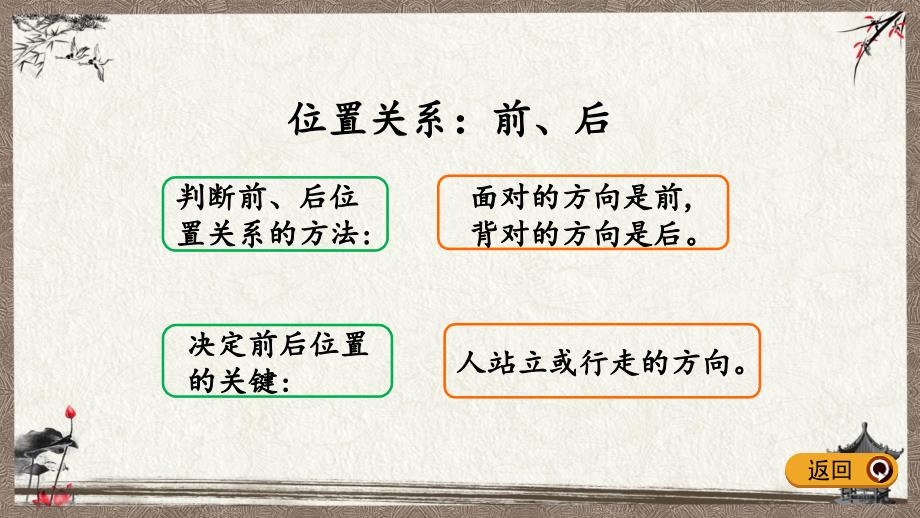 位置关系：前、后

判断前、后位置关系的方法：

面对的方向是前，背对的方向是后。

决定前后位置的关键：

人站立或行走的方向。

返回